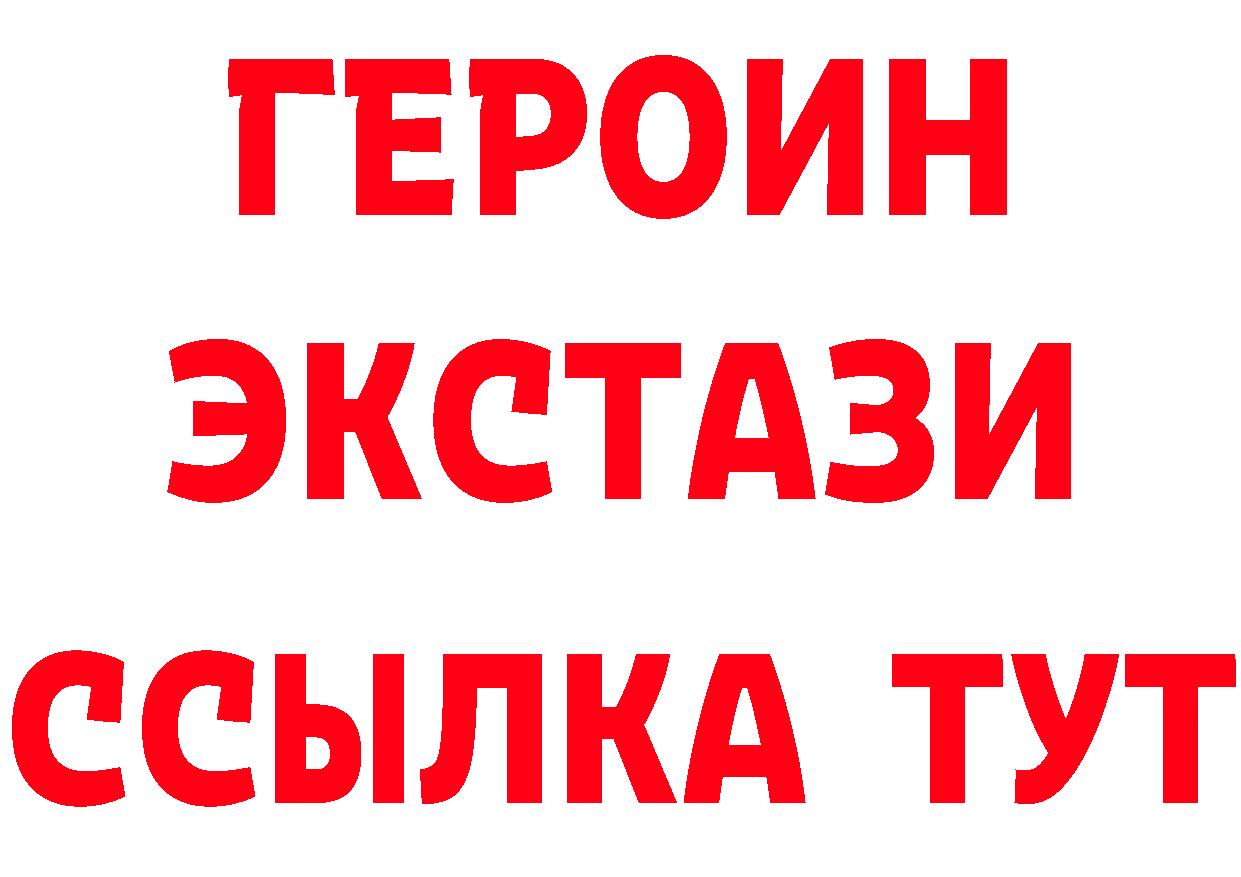 ГЕРОИН ЭКСТАЗИ ССЫЛКА ТУТ